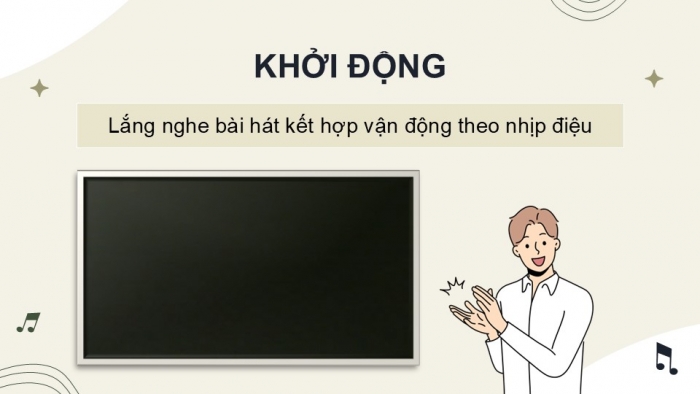 KHỞI ĐỘNG

Lắng nghe bài hát kết hợp vận động theo nhịp điệu